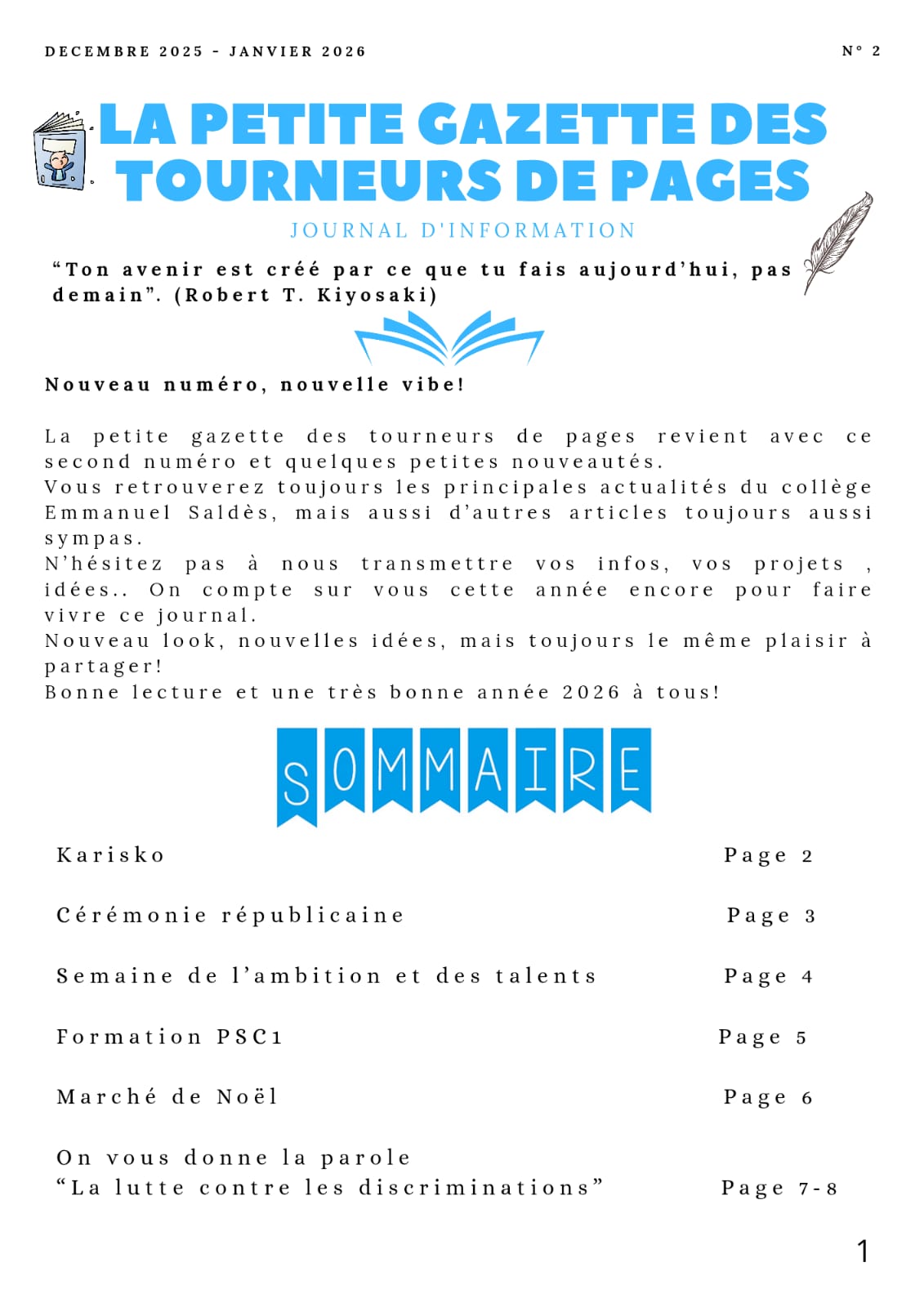 DECEMBRE 2025 - JANVIER 2026

N° 2

LA PETITE GAZETTE DES TOURNEURS DE PAGES

JOURNAL D'INFORMATION

“Ton avenir est créé par ce que tu fais aujourd’hui, pas demain”. (Robert T. Kiyosaki)

Nouveau numéro, nouvelle vibe!

La petite gazette des tourneurs de pages revient avec ce second numéro et quelques petites nouveautés.
Vous retrouverez toujours les principales actualités du collège Emmanuel Saldès, mais aussi d’autres articles toujours aussi sympas.
N’hésitez pas à nous transmettre vos infos, vos projets , idées.. On compte sur vous cette année encore pour faire vivre ce journal.
Nouveau look, nouvelles idées, mais toujours le même plaisir à partager!
Bonne lecture et une très bonne année 2026 à tous!

SOMMAIRE

| | |
|---|---|
| Karisko | Page 2 |
| Cérémonie républicaine | Page 3 |
| Semaine de l’ambition et des talents | Page 4 |
| Formation PSC1 | Page 5 |
| Marché de Noël | Page 6 |
| On vous donne la parole “La lutte contre les discriminations” | Page 7-8 |

1